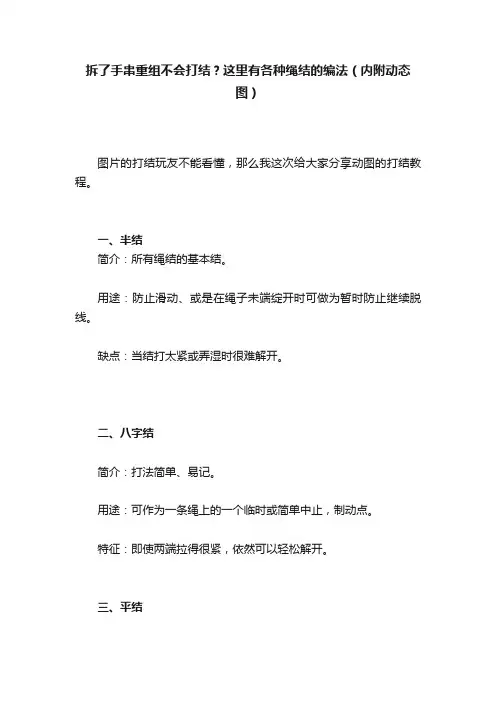 拆了手串重组不会打结？这里有各种绳结的编法（内附动态图）

图片的打结玩友不能看懂，那么我这次给大家分享动图的打结教程。

一、半结
简介：所有绳结的基本结。

用途：防止滑动、或是在绳子末端绽开时可做为暂时防止继续脱线。

缺点：当结打太紧或弄湿时很难解开。

二、八字结

简介：打法简单、易记。

用途：可作为一条绳上的一个临时或简单中止，制动点。

特征：即使两端拉得很紧，依然可以轻松解开。

三、平结